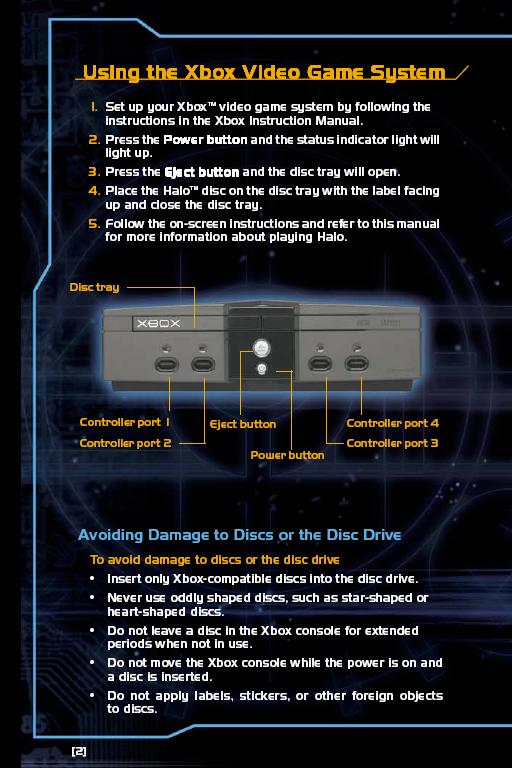 Using the Xbox Video Game System

1. Set up your Xbox™ video game system by following the instructions in the Xbox Instruction Manual.
2. Press the Power button and the status indicator light will light up.
3. Press the Eject button and the disc tray will open.
4. Place the Halo™ disc on the disc tray with the label facing up and close the disc tray.
5. Follow the on-screen instructions and refer to this manual for more information about playing Halo.

Disc tray

XBOX

Controller port 1
Controller port 2
Eject button
Power button
Controller port 4
Controller port 3

Avoiding Damage to Discs or the Disc Drive

To avoid damage to discs or the disc drive

• Insert only Xbox-compatible discs into the disc drive.
• Never use oddly shaped discs, such as star-shaped or heart-shaped discs.
• Do not leave a disc in the Xbox console for extended periods when not in use.
• Do not move the Xbox console while the power is on and a disc is inserted.
• Do not apply labels, stickers, or other foreign objects to discs.

[2]